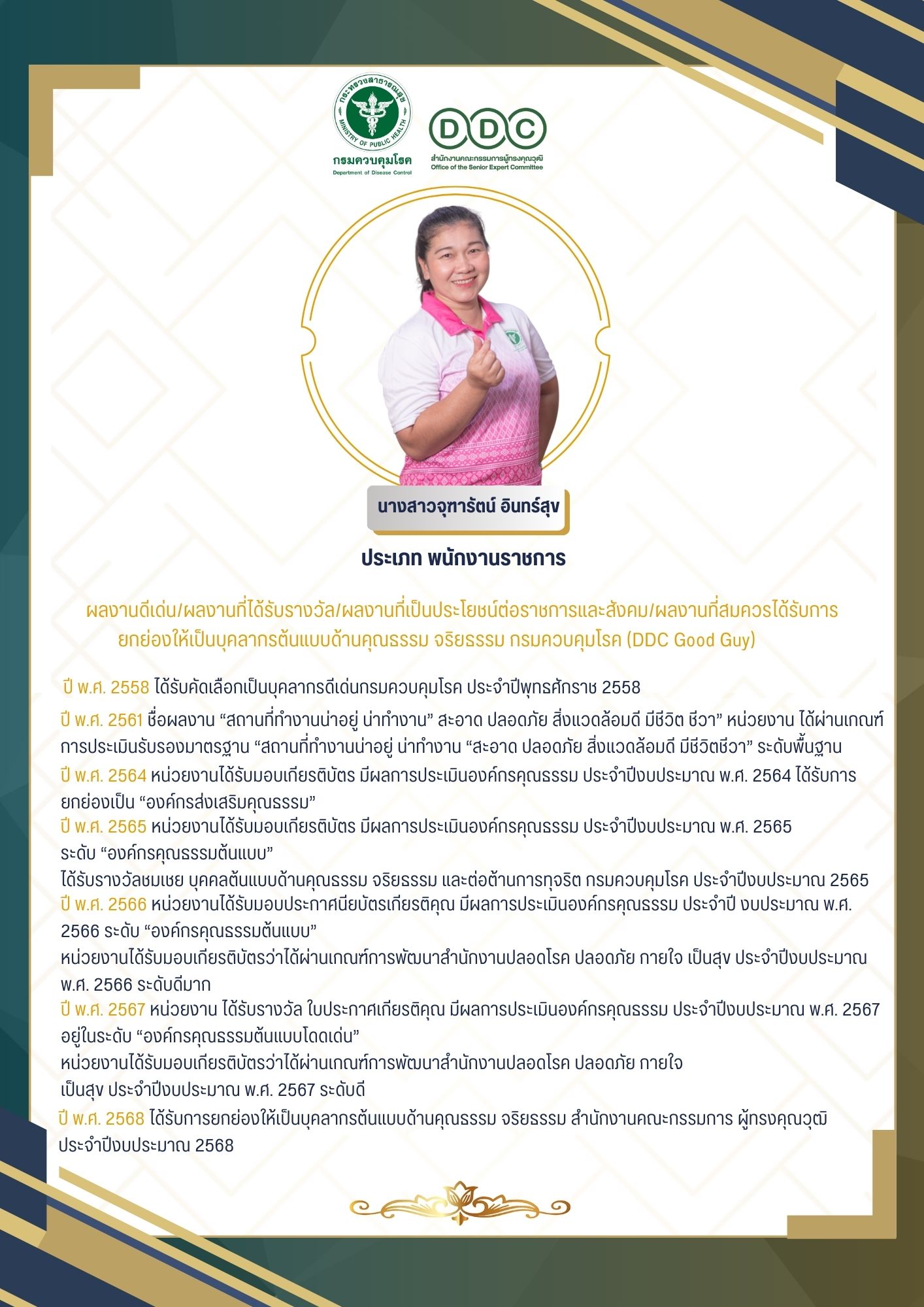 กระทรวงสาธารณสุข MINISTRY OF PUBLIC HEALTH
กรมควบคุมโรค
Department of Disease Control

DDC
สำนักงานคณะกรรมการผู้ทรงคุณวุฒิ
Office of the Senior Expert Committee

นางสาวจุฑารัตน์ อินทร์สุข

ประเภท พนักงานราชการ

ผลงานดีเด่น/ผลงานที่ได้รับรางวัล/ผลงานที่เป็นประโยชน์ต่อราชการและสังคม/ผลงานที่สมควรได้รับการยกย่องให้เป็นบุคลากรต้นแบบด้านคุณธรรม จริยธรรม กรมควบคุมโรค (DDC Good Guy)

ปี พ.ศ. 2558 ได้รับคัดเลือกเป็นบุคลากรดีเด่นกรมควบคุมโรค ประจำปีพุทธศักราช 2558

ปี พ.ศ. 2561 ชื่อผลงาน “สถานที่ทำงานน่าอยู่ น่าทำงาน” สะอาด ปลอดภัย สิ่งแวดล้อมดี มีชีวิต ชีวา” หน่วยงาน ได้ผ่านเกณฑ์การประเมินรับรองมาตรฐาน “สถานที่ทำงานน่าอยู่ น่าทำงาน “สะอาด ปลอดภัย สิ่งแวดล้อมดี มีชีวิตชีวา” ระดับพื้นฐาน

ปี พ.ศ. 2564 หน่วยงานได้รับมอบเกียรติบัตร มีผลการประเมินองค์กรคุณธรรม ประจำปีงบประมาณ พ.ศ. 2564 ได้รับการยกย่องเป็น “องค์กรส่งเสริมคุณธรรม”

ปี พ.ศ. 2565 หน่วยงานได้รับมอบเกียรติบัตร มีผลการประเมินองค์กรคุณธรรม ประจำปีงบประมาณ พ.ศ. 2565 ระดับ “องค์กรคุณธรรมต้นแบบ”
ได้รับรางวัลชมเชย บุคคลต้นแบบด้านคุณธรรม จริยธรรม และต่อต้านการทุจริต กรมควบคุมโรค ประจำปีงบประมาณ 2565

ปี พ.ศ. 2566 หน่วยงานได้รับมอบประกาศนียบัตรเกียรติคุณ มีผลการประเมินองค์กรคุณธรรม ประจำปี งบประมาณ พ.ศ. 2566 ระดับ “องค์กรคุณธรรมต้นแบบ”
หน่วยงานได้รับมอบเกียรติบัตรว่าได้ผ่านเกณฑ์การพัฒนาสำนักงานปลอดโรค ปลอดภัย กายใจ เป็นสุข ประจำปีงบประมาณ พ.ศ. 2566 ระดับดีมาก

ปี พ.ศ. 2567 หน่วยงาน ได้รับรางวัล ใบประกาศเกียรติคุณ มีผลการประเมินองค์กรคุณธรรม ประจำปีงบประมาณ พ.ศ. 2567 อยู่ในระดับ “องค์กรคุณธรรมต้นแบบโดดเด่น”
หน่วยงานได้รับมอบเกียรติบัตรว่าได้ผ่านเกณฑ์การพัฒนาสำนักงานปลอดโรค ปลอดภัย กายใจ เป็นสุข ประจำปีงบประมาณ พ.ศ. 2567 ระดับดี

ปี พ.ศ. 2568 ได้รับการยกย่องให้เป็นบุคลากรต้นแบบด้านคุณธรรม จริยธรรม สำนักงานคณะกรรมการ ผู้ทรงคุณวุฒิ ประจำปีงบประมาณ 2568